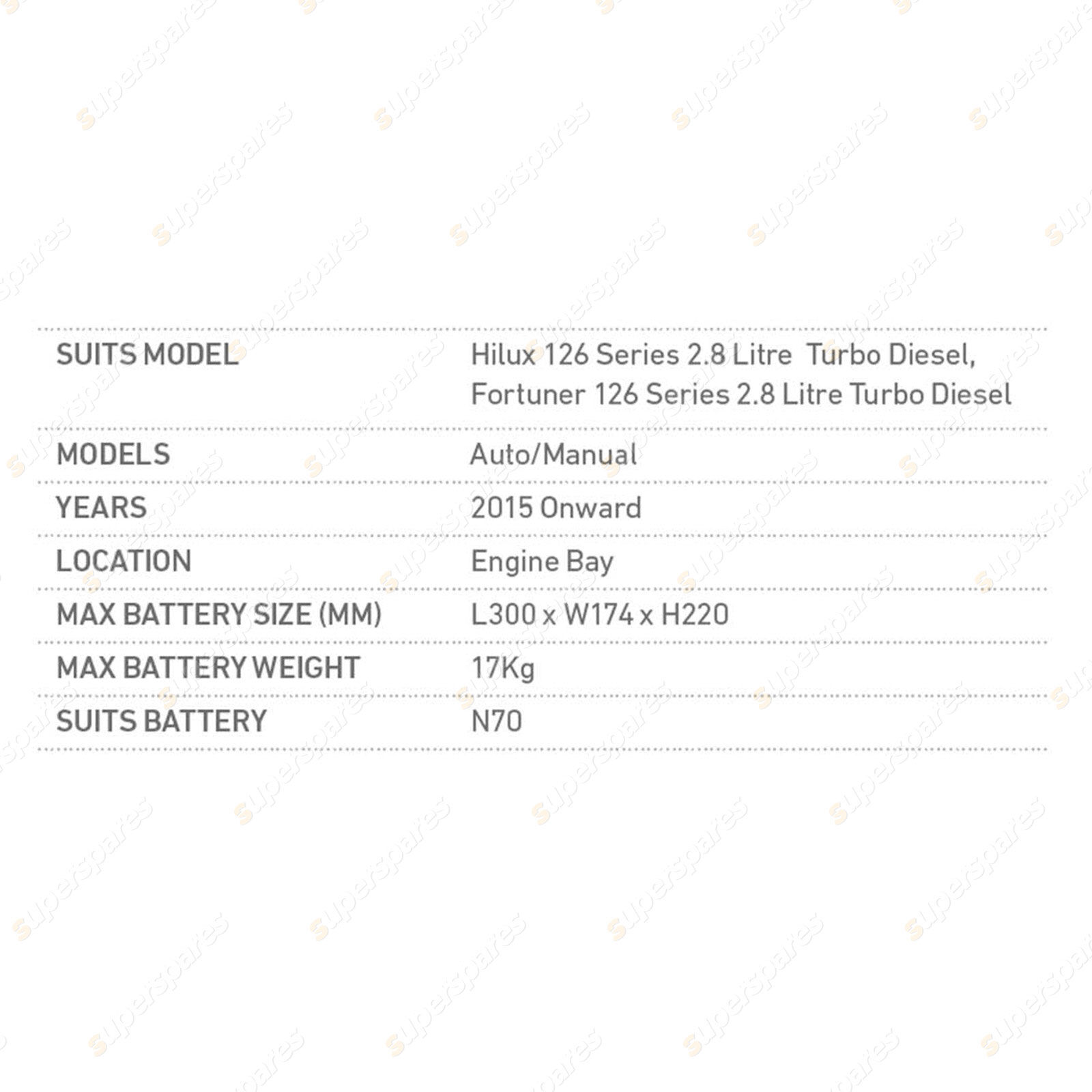 SUITS MODEL
Hilux 126 Series 2.8 Litre Turbo Diesel, Fortuner 126 Series 2.8 Litre Turbo Diesel

MODELS
Auto/Manual

YEARS
2015 Onward

LOCATION
Engine Bay

MAX BATTERY SIZE (MM)
L300 x W174 x H220

MAX BATTERY WEIGHT
17Kg

SUITS BATTERY
N70

superspares